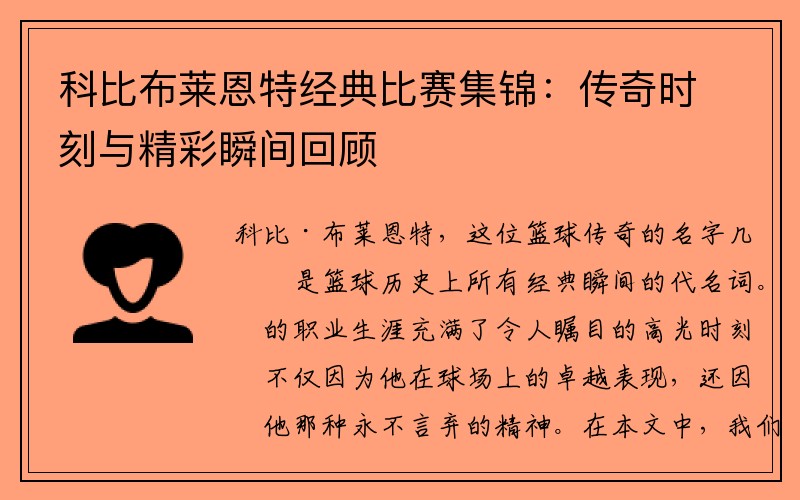 科比布莱恩特经典比赛集锦：传奇时刻与精彩瞬间回顾

科比·布莱恩特，这位篮球传奇的名字几
是篮球历史上所有经典瞬间的代名词。
的职业生涯充满了令人瞩目的高光时刻
不仅因为他在球场上的卓越表现，还因
他那种永不言弃的精神。在本文中，我们